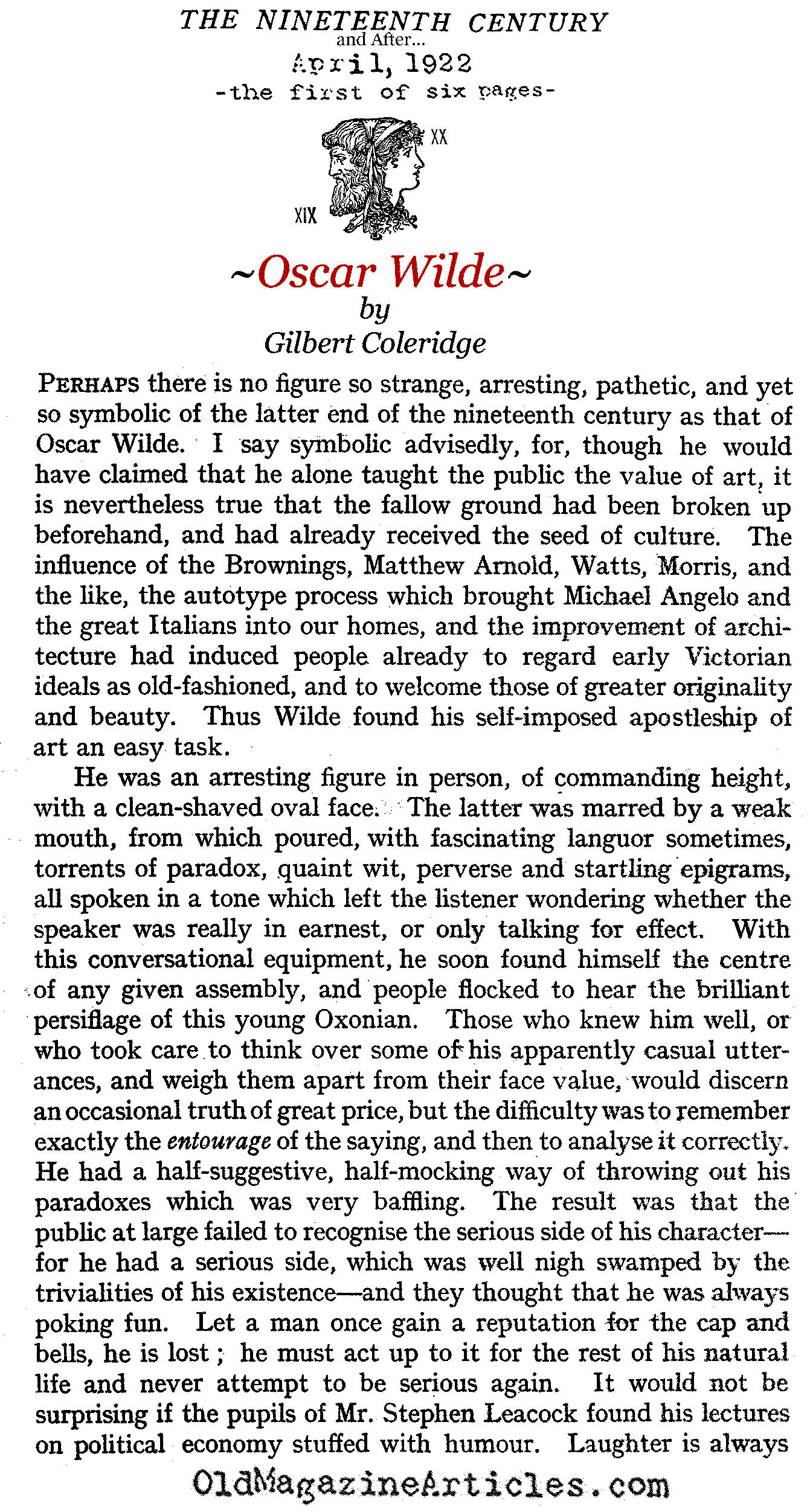 THE NINETEENTH CENTURY
and After...
April, 1922
-the first of six pages-

XX

XIX

~Oscar Wilde~
by
Gilbert Coleridge

PERHAPS there is no figure so strange, arresting, pathetic, and yet so symbolic of the latter end of the nineteenth century as that of Oscar Wilde. I say symbolic advisedly, for, though he would have claimed that he alone taught the public the value of art, it is nevertheless true that the fallow ground had been broken up beforehand, and had already received the seed of culture. The influence of the Brownings, Matthew Arnold, Watts, Morris, and the like, the autotype process which brought Michael Angelo and the great Italians into our homes, and the improvement of architecture had induced people already to regard early Victorian ideals as old-fashioned, and to welcome those of greater originality and beauty. Thus Wilde found his self-imposed apostleship of art an easy task.

He was an arresting figure in person, of commanding height, with a clean-shaved oval face. The latter was marred by a weak mouth, from which poured, with fascinating languor sometimes, torrents of paradox, quaint wit, perverse and startling epigrams, all spoken in a tone which left the listener wondering whether the speaker was really in earnest, or only talking for effect. With this conversational equipment, he soon found himself the centre of any given assembly, and people flocked to hear the brilliant persiflage of this young Oxonian. Those who knew him well, or who took care to think over some of his apparently casual utterances, and weigh them apart from their face value, would discern an occasional truth of great price, but the difficulty was to remember exactly the entourage of the saying, and then to analyse it correctly. He had a half-suggestive, half-mocking way of throwing out his paradoxes which was very baffling. The result was that the public at large failed to recognise the serious side of his character—for he had a serious side, which was well nigh swamped by the trivialities of his existence—and they thought that he was always poking fun. Let a man once gain a reputation for the cap and bells, he is lost; he must act up to it for the rest of his natural life and never attempt to be serious again. It would not be surprising if the pupils of Mr. Stephen Leacock found his lectures on political economy stuffed with humour. Laughter is always

OldMagazineArticles.com